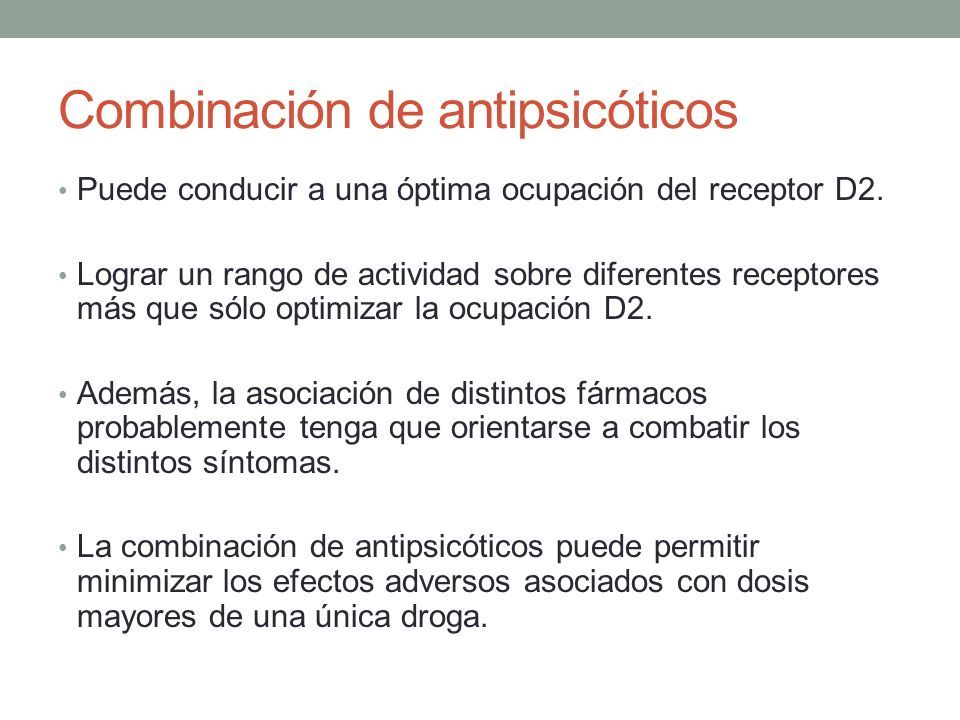 Combinación de antipsicóticos

• Puede conducir a una óptima ocupación del receptor D2.

• Lograr un rango de actividad sobre diferentes receptores más que sólo optimizar la ocupación D2.

• Además, la asociación de distintos fármacos probablemente tenga que orientarse a combatir los distintos síntomas.

• La combinación de antipsicóticos puede permitir minimizar los efectos adversos asociados con dosis mayores de una única droga.